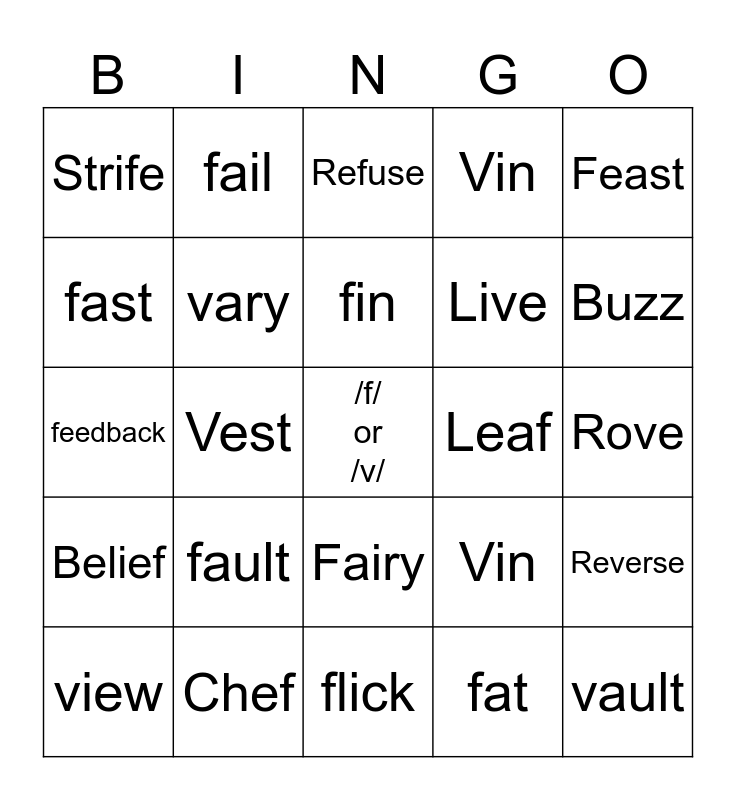 | B | I | N | G | O |
|---|---|---|---|---|
| Strife | fail | Refuse | Vin | Feast |
| fast | vary | fin | Live | Buzz |
| feedback | Vest | /f/ or /v/ | Leaf | Rove |
| Belief | fault | Fairy | Vin | Reverse |
| view | Chef | flick | fat | vault |